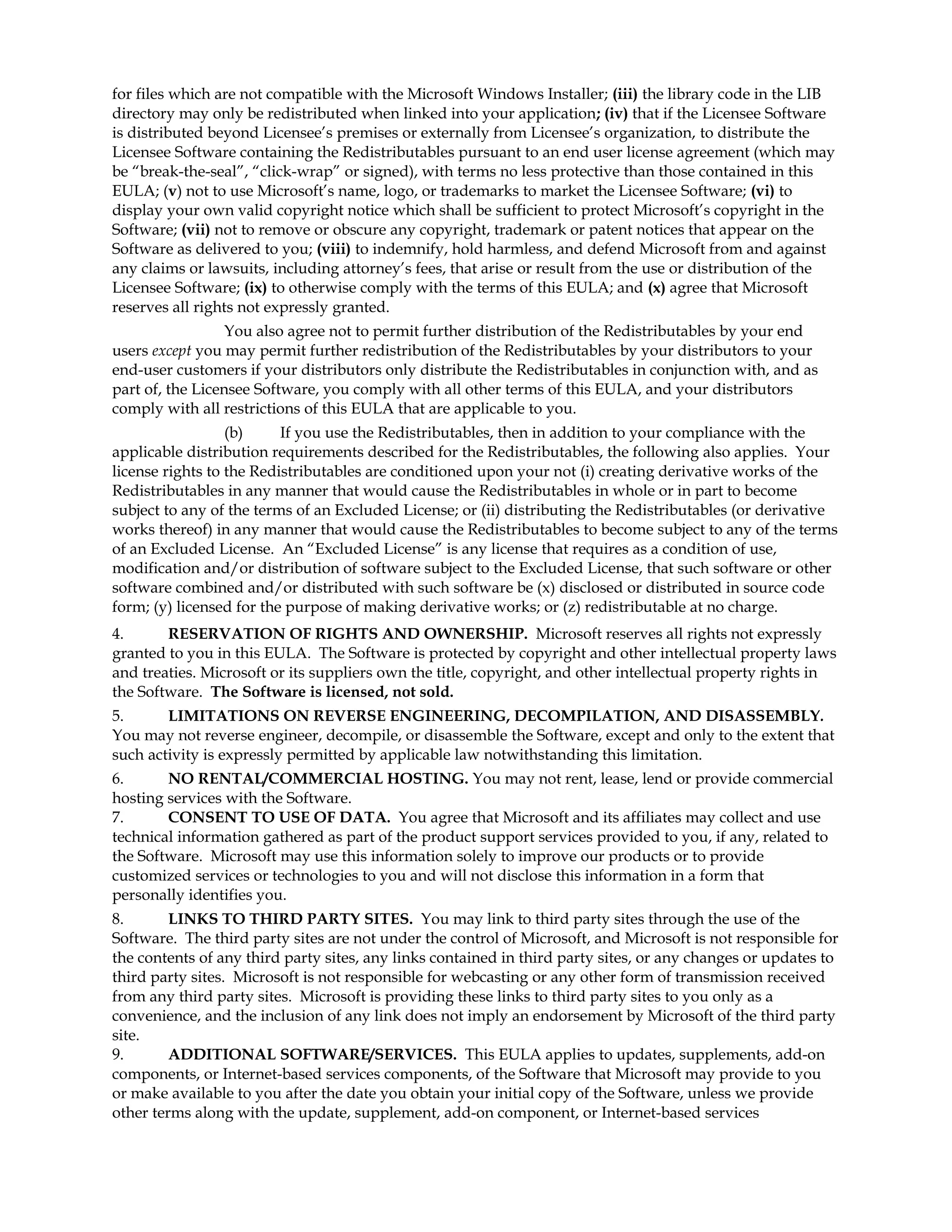 for files which are not compatible with the Microsoft Windows Installer; (iii) the library code in the LIB directory may only be redistributed when linked into your application; (iv) that if the Licensee Software is distributed beyond Licensee's premises or externally from Licensee's organization, to distribute the Licensee Software containing the Redistributables pursuant to an end user license agreement (which may be "break-the-seal", "click-wrap" or signed), with terms no less protective than those contained in this EULA; (v) not to use Microsoft's name, logo, or trademarks to market the Licensee Software; (vi) to display your own valid copyright notice which shall be sufficient to protect Microsoft's copyright in the Software; (vii) not to remove or obscure any copyright, trademark or patent notices that appear on the Software as delivered to you; (viii) to indemnify, hold harmless, and defend Microsoft from and against any claims or lawsuits, including attorney's fees, that arise or result from the use or distribution of the Licensee Software; (ix) to otherwise comply with the terms of this EULA; and (x) agree that Microsoft reserves all rights not expressly granted.

You also agree not to permit further distribution of the Redistributables by your end users except you may permit further redistribution of the Redistributables by your distributors to your end-user customers if your distributors only distribute the Redistributables in conjunction with, and as part of, the Licensee Software, you comply with all other terms of this EULA, and your distributors comply with all restrictions of this EULA that are applicable to you.

(b) If you use the Redistributables, then in addition to your compliance with the applicable distribution requirements described for the Redistributables, the following also applies. Your license rights to the Redistributables are conditioned upon your not (i) creating derivative works of the Redistributables in any manner that would cause the Redistributables in whole or in part to become subject to any of the terms of an Excluded License; or (ii) distributing the Redistributables (or derivative works thereof) in any manner that would cause the Redistributables to become subject to any of the terms of an Excluded License. An "Excluded License" is any license that requires as a condition of use, modification and/or distribution of software subject to the Excluded License, that such software or other software combined and/or distributed with such software be (x) disclosed or distributed in source code form; (y) licensed for the purpose of making derivative works; or (z) redistributable at no charge.

4. RESERVATION OF RIGHTS AND OWNERSHIP. Microsoft reserves all rights not expressly granted to you in this EULA. The Software is protected by copyright and other intellectual property laws and treaties. Microsoft or its suppliers own the title, copyright, and other intellectual property rights in the Software. The Software is licensed, not sold.

5. LIMITATIONS ON REVERSE ENGINEERING, DECOMPILATION, AND DISASSEMBLY. You may not reverse engineer, decompile, or disassemble the Software, except and only to the extent that such activity is expressly permitted by applicable law notwithstanding this limitation.

6. NO RENTAL/COMMERCIAL HOSTING. You may not rent, lease, lend or provide commercial hosting services with the Software.

7. CONSENT TO USE OF DATA. You agree that Microsoft and its affiliates may collect and use technical information gathered as part of the product support services provided to you, if any, related to the Software. Microsoft may use this information solely to improve our products or to provide customized services or technologies to you and will not disclose this information in a form that personally identifies you.

8. LINKS TO THIRD PARTY SITES. You may link to third party sites through the use of the Software. The third party sites are not under the control of Microsoft, and Microsoft is not responsible for the contents of any third party sites, any links contained in third party sites, or any changes or updates to third party sites. Microsoft is not responsible for webcasting or any other form of transmission received from any third party sites. Microsoft is providing these links to third party sites to you only as a convenience, and the inclusion of any link does not imply an endorsement by Microsoft of the third party site.

9. ADDITIONAL SOFTWARE/SERVICES. This EULA applies to updates, supplements, add-on components, or Internet-based services components, of the Software that Microsoft may provide to you or make available to you after the date you obtain your initial copy of the Software, unless we provide other terms along with the update, supplement, add-on component, or Internet-based services